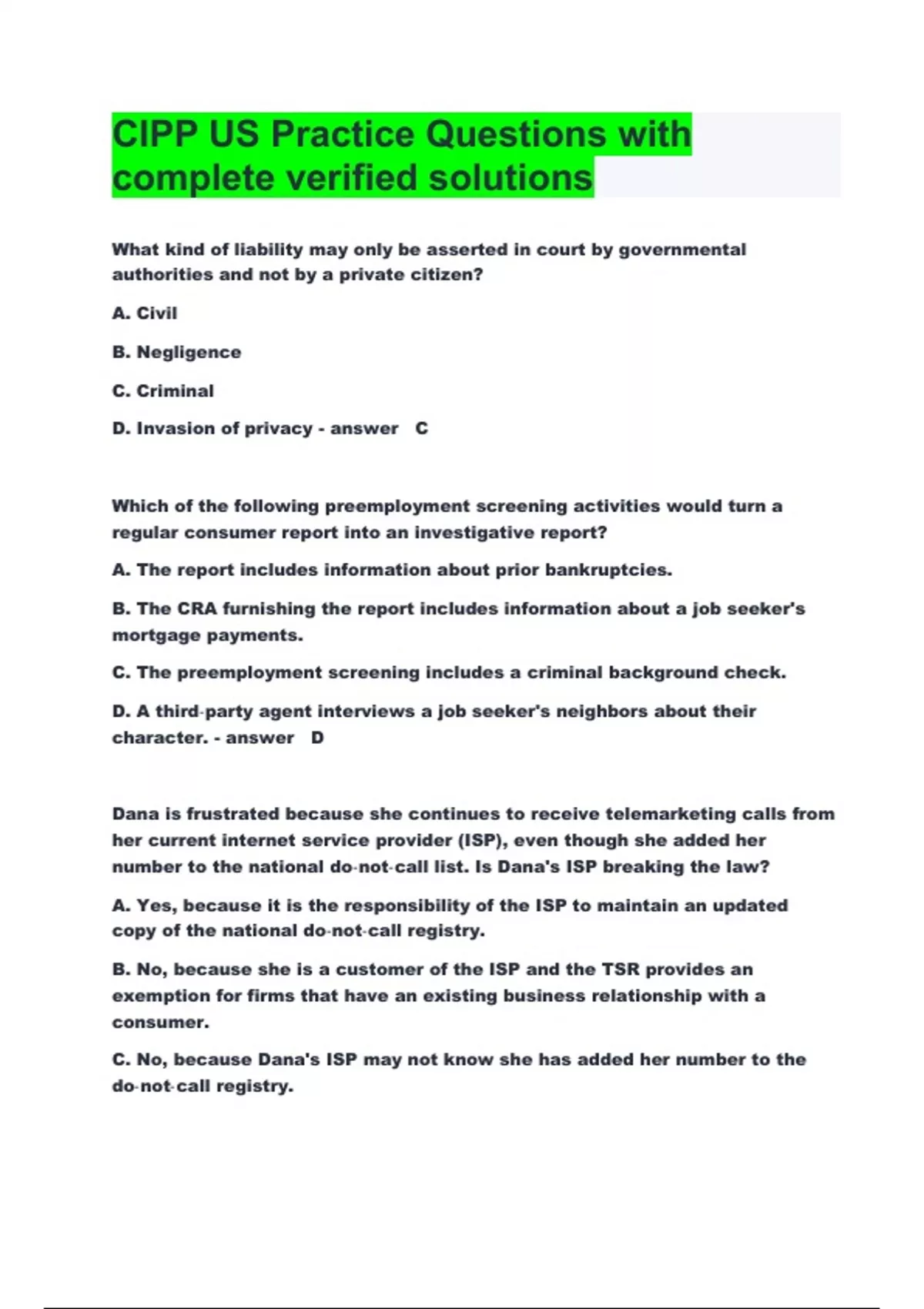 CIPP US Practice Questions with complete verified solutions

What kind of liability may only be asserted in court by governmental authorities and not by a private citizen?

A. Civil

B. Negligence

C. Criminal

D. Invasion of privacy - answer C

Which of the following preemployment screening activities would turn a regular consumer report into an investigative report?

A. The report includes information about prior bankruptcies.

B. The CRA furnishing the report includes information about a job seeker's mortgage payments.

C. The preemployment screening includes a criminal background check.

D. A third-party agent interviews a job seeker's neighbors about their character. - answer D

Dana is frustrated because she continues to receive telemarketing calls from her current internet service provider (ISP), even though she added her number to the national do-not-call list. Is Dana's ISP breaking the law?

A. Yes, because it is the responsibility of the ISP to maintain an updated copy of the national do-not-call registry.

B. No, because she is a customer of the ISP and the TSR provides an exemption for firms that have an existing business relationship with a consumer.

C. No, because Dana's ISP may not know she has added her number to the do-not-call registry.